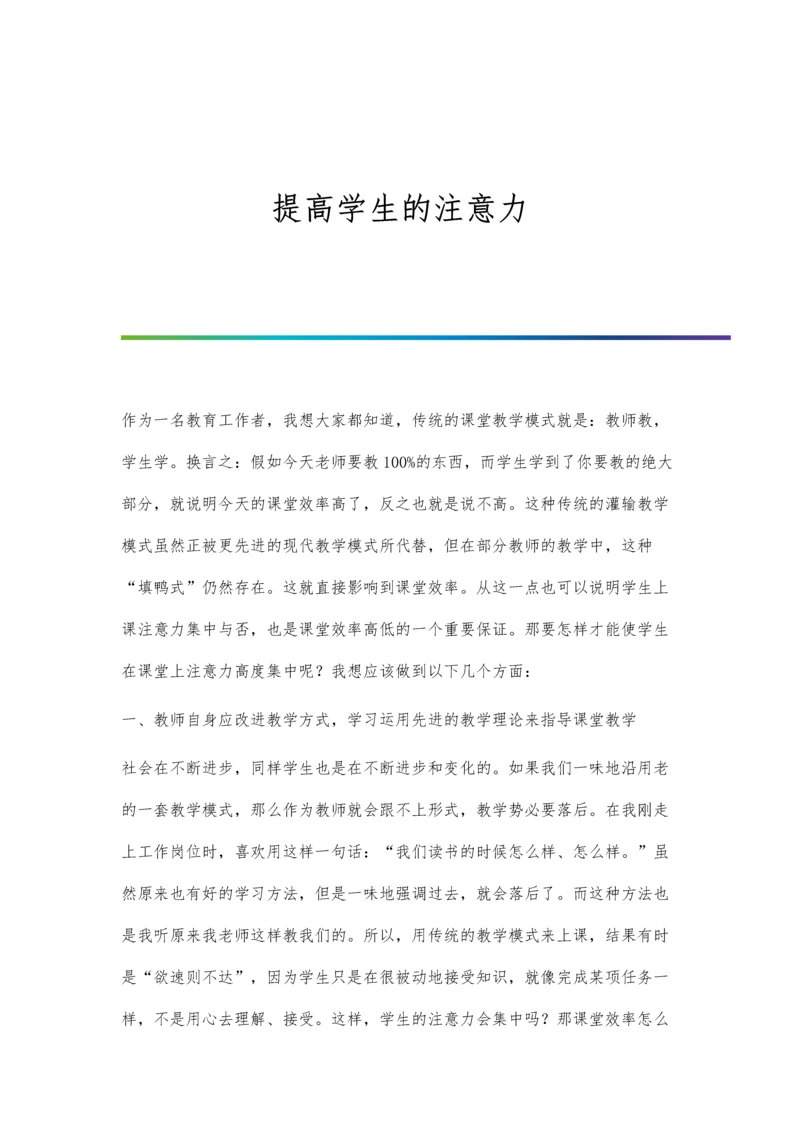 提高学生的注意力

作为一名教育工作者，我想大家都知道，传统的课堂教学模式就是：教师教，学生学。换言之：假如今天老师要教100%的东西，而学生学到了你要教的绝大部分，就说明今天的课堂效率高了，反之也就是说不高。这种传统的灌输教学模式虽然正被更先进的现代教学模式所代替，但在部分教师的教学中，这种“填鸭式”仍然存在。这就直接影响到课堂效率。从这一点也可以说明学生上课注意力集中与否，也是课堂效率高低的一个重要保证。那要怎样才能使学生在课堂上注意力高度集中呢？我想应该做到以下几个方面：

一、教师自身应改进教学方式，学习运用先进的教学理论来指导课堂教学

社会在不断进步，同样学生也是在不断进步和变化的。如果我们一味地沿用老的一套教学模式，那么作为教师就会跟不上形式，教学势必要落后。在我刚走上工作岗位时，喜欢用这样一句话：“我们读书的时候怎么样、怎么样。”虽然原来也有好的学习方法，但是一味地强调过去，就会落后了。而这种方法也是我听原来我老师这样教我们的。所以，用传统的教学模式来上课，结果有时是“欲速则不达”，因为学生只是在很被动地接受知识，就像完成某项任务一样，不是用心去理解、接受。这样，学生的注意力会集中吗？那课堂效率怎么